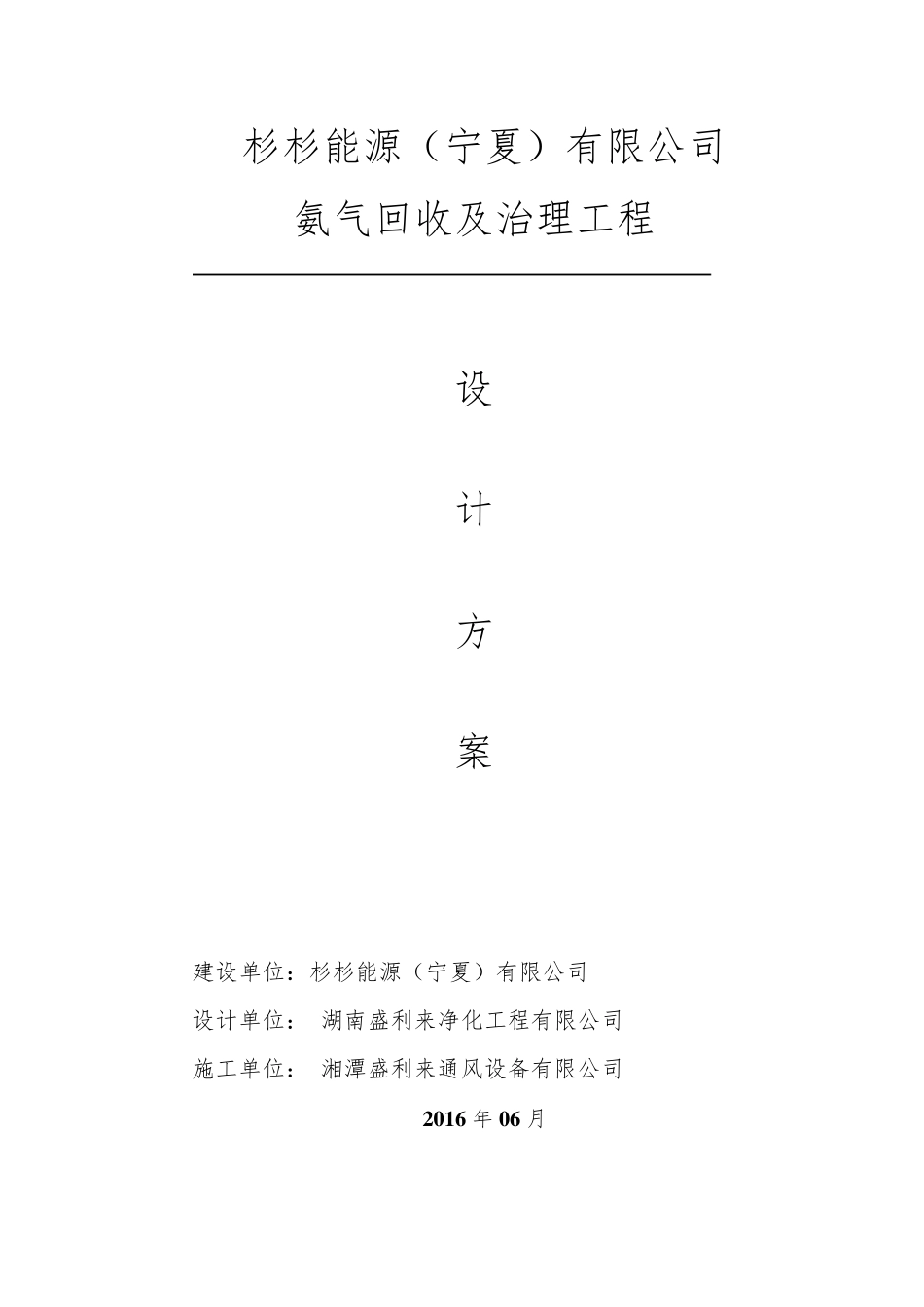 杉杉能源（宁夏）有限公司

氨气回收及治理工程

设

计

方

案

建设单位：杉杉能源（宁夏）有限公司

设计单位： 湖南盛利来净化工程有限公司

施工单位： 湘潭盛利来通风设备有限公司

2016 年 06 月